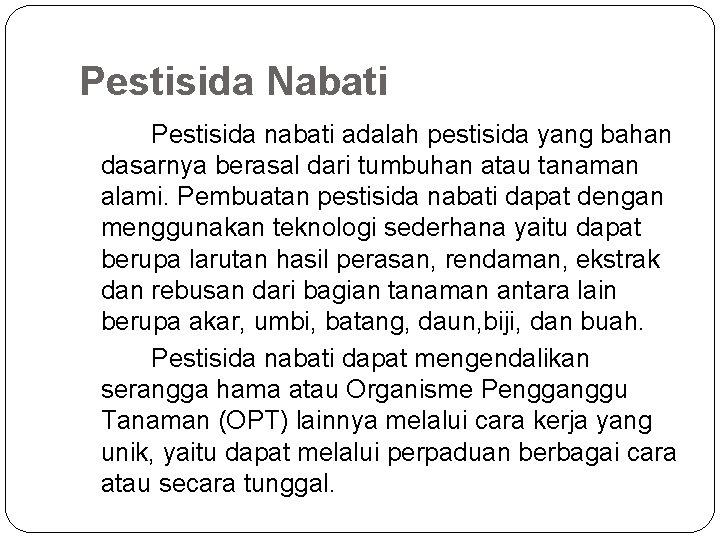 Pestisida Nabati

Pestisida nabati adalah pestisida yang bahan dasarnya berasal dari tumbuhan atau tanaman alami. Pembuatan pestisida nabati dapat dengan menggunakan teknologi sederhana yaitu dapat berupa larutan hasil perasan, rendaman, ekstrak dan rebusan dari bagian tanaman antara lain berupa akar, umbi, batang, daun,biji, dan buah.

Pestisida nabati dapat mengendalikan serangga hama atau Organisme Pengganggu Tanaman (OPT) lainnya melalui cara kerja yang unik, yaitu dapat melalui perpaduan berbagai cara atau secara tunggal.